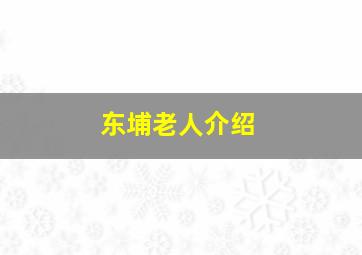 东埔老人介绍